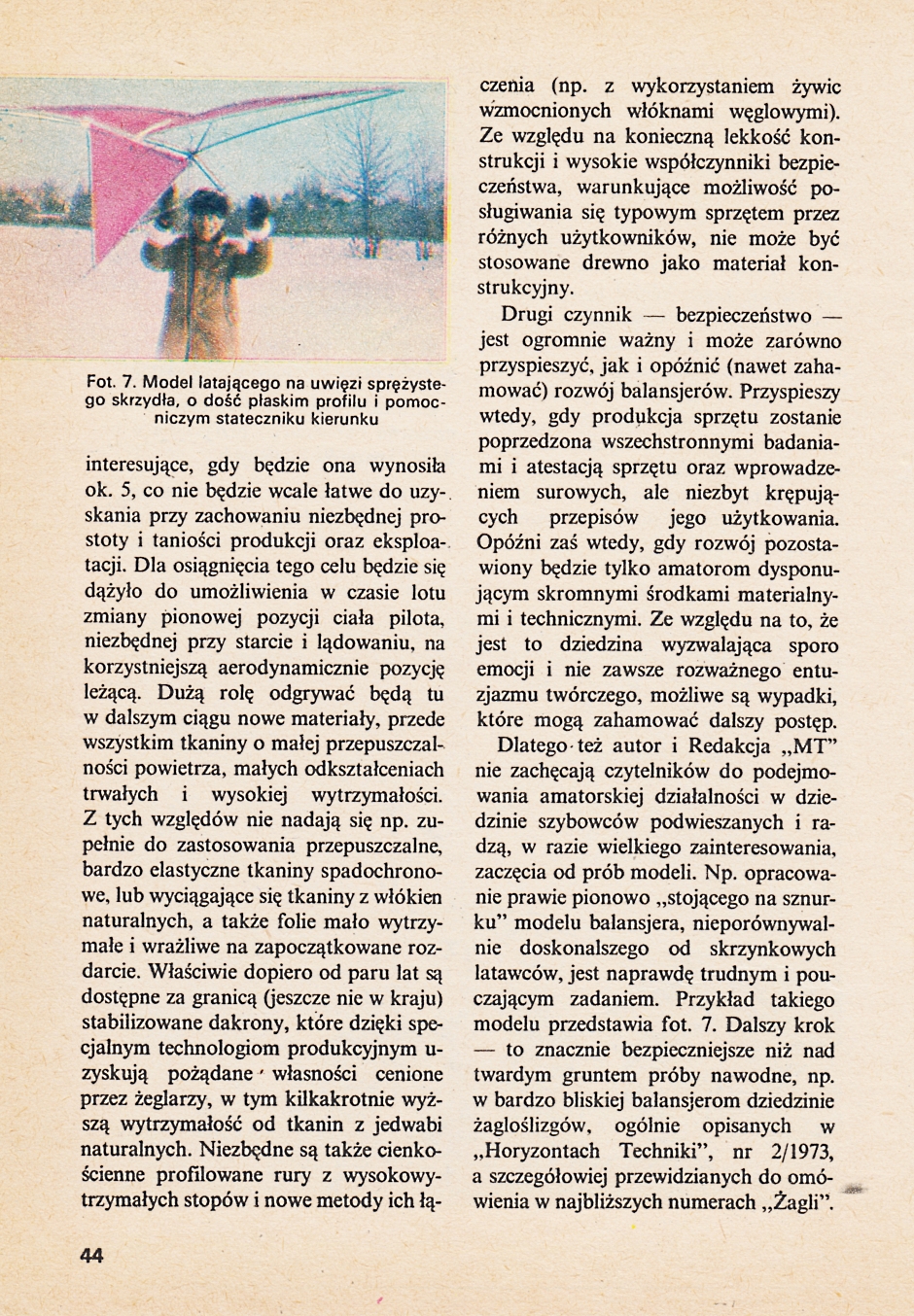 Fot. 7. Model latającego na uwięzi sprężystego skrzydła, o dość płaskim profilu i pomocniczym stateczniku kierunku

interesujące, gdy będzie ona wynosiła ok. 5, co nie będzie wcale łatwe do uzyskania przy zachowaniu niezbędnej prostoty i taniości produkcji oraz eksploatacji. Dla osiągnięcia tego celu będzie się dążyło do umożliwienia w czasie lotu zmiany pionowej pozycji ciała pilota, niezbędnej przy starcie i lądowaniu, na korzystniejszą aerodynamicznie pozycję leżącą. Dużą rolę odgrywać będą tu w dalszym ciągu nowe materiały, przede wszystkim tkaniny o małej przepuszczalności powietrza, małych odkształceniach trwałych i wysokiej wytrzymałości. Z tych względów nie nadają się np. zupełnie do zastosowania przepuszczalne, bardzo elastyczne tkaniny spadochronowe, lub wyciągające się tkaniny z włókien naturalnych, a także folie mało wytrzymałe i wrażliwe na zapoczątkowane rozdarcie. Właściwie dopiero od paru lat są dostępne za granicą (jeszcze nie w kraju) stabilizowane dakrony, które dzięki specjalnym technologiom produkcyjnym uzyskują pożądane własności cenione przez żeglarzy, w tym kilkakrotnie wyższą wytrzymałość od tkanin z jedwabi naturalnych. Niezbędne są także cienkościenne profilowane rury z wysokowytrzymałych stopów i nowe metody ich łączenia (np. z wykorzystaniem żywic wzmocnionych włóknami węglowymi). Ze względu na konieczną lekkość konstrukcji i wysokie współczynniki bezpieczeństwa, warunkujące możliwość posługiwania się typowym sprzętem przez różnych użytkowników, nie może być stosowane drewno jako materiał konstrukcyjny.

Drugi czynnik — bezpieczeństwo — jest ogromnie ważny i może zarówno przyspieszyć, jak i opóźnić (nawet zahamować) rozwój balansjerów. Przyspieszy wtedy, gdy produkcja sprzętu zostanie poprzedzona wszechstronnymi badaniami i atestacją sprzętu oraz wprowadzeniem surowych, ale niezbyt krępujących przepisów jego użytkowania. Opóźni zaś wtedy, gdy rozwój pozostawiony będzie tylko amatorom dysponującym skromnymi środkami materialnymi i technicznymi. Ze względu na to, że jest to dziedzina wyzwalająca sporo emocji i nie zawsze rozważnego entuzjazmu twórczego, możliwe są wypadki, które mogą zahamować dalszy postęp.

Dlatego też autor i Redakcja „MT" nie zachęcają czytelników do podejmowania amatorskiej działalności w dziedzinie szybowców podwieszanych i radzą, w razie wielkiego zainteresowania, zaczęcia od prób modeli. Np. opracowanie prawie pionowo „stojącego na sznurku" modelu balansjera, nieporównywalnie doskonalszego od skrzynkowych latawców, jest naprawdę trudnym i pouczającym zadaniem. Przykład takiego modelu przedstawia fot. 7. Dalszy krok — to znacznie bezpieczniejsze niż nad twardym gruntem próby nawodne, np. w bardzo bliskiej balansjerom dziedzinie żagloślizgów, ogólnie opisanych w „Horyzontach Techniki", nr 2/1973, a szczegółowiej przewidzianych do omówienia w najbliższych numerach „Żagli".

44